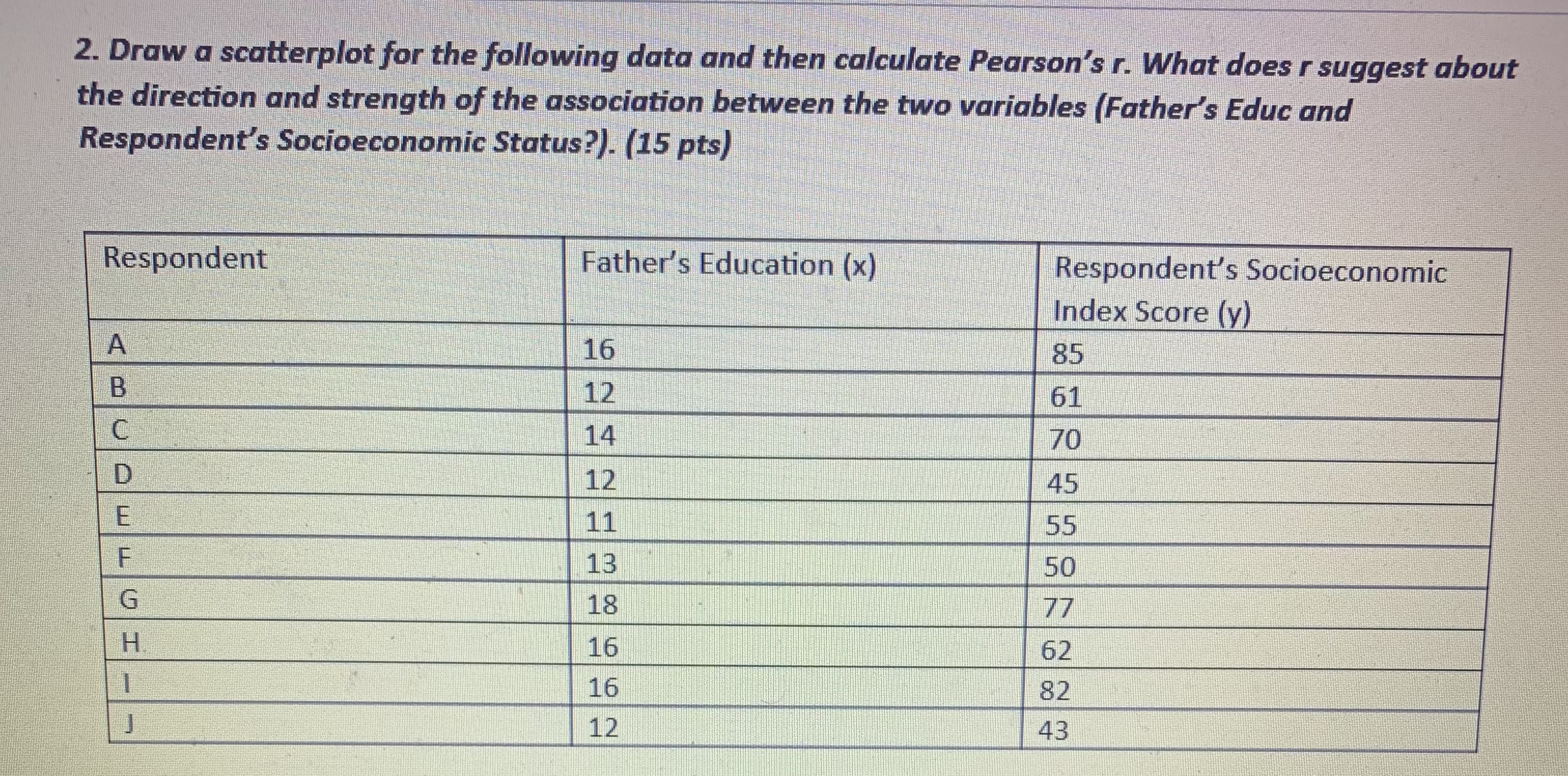 2. Draw a scatterplot for the following data and then calculate Pearson's r. What does r suggest about the direction and strength of the association between the two variables (Father's Educ and Respondent's Socioeconomic Status?). (15 pts)

| Respondent | Father's Education (x) | Respondent's Socioeconomic Index Score (y) |
|---|---|---|
| A | 16 | 85 |
| B | 12 | 61 |
| C | 14 | 70 |
| D | 12 | 45 |
| E | 11 | 55 |
| F | 13 | 50 |
| G | 18 | 77 |
| H | 16 | 62 |
| I | 16 | 82 |
| J | 12 | 43 |